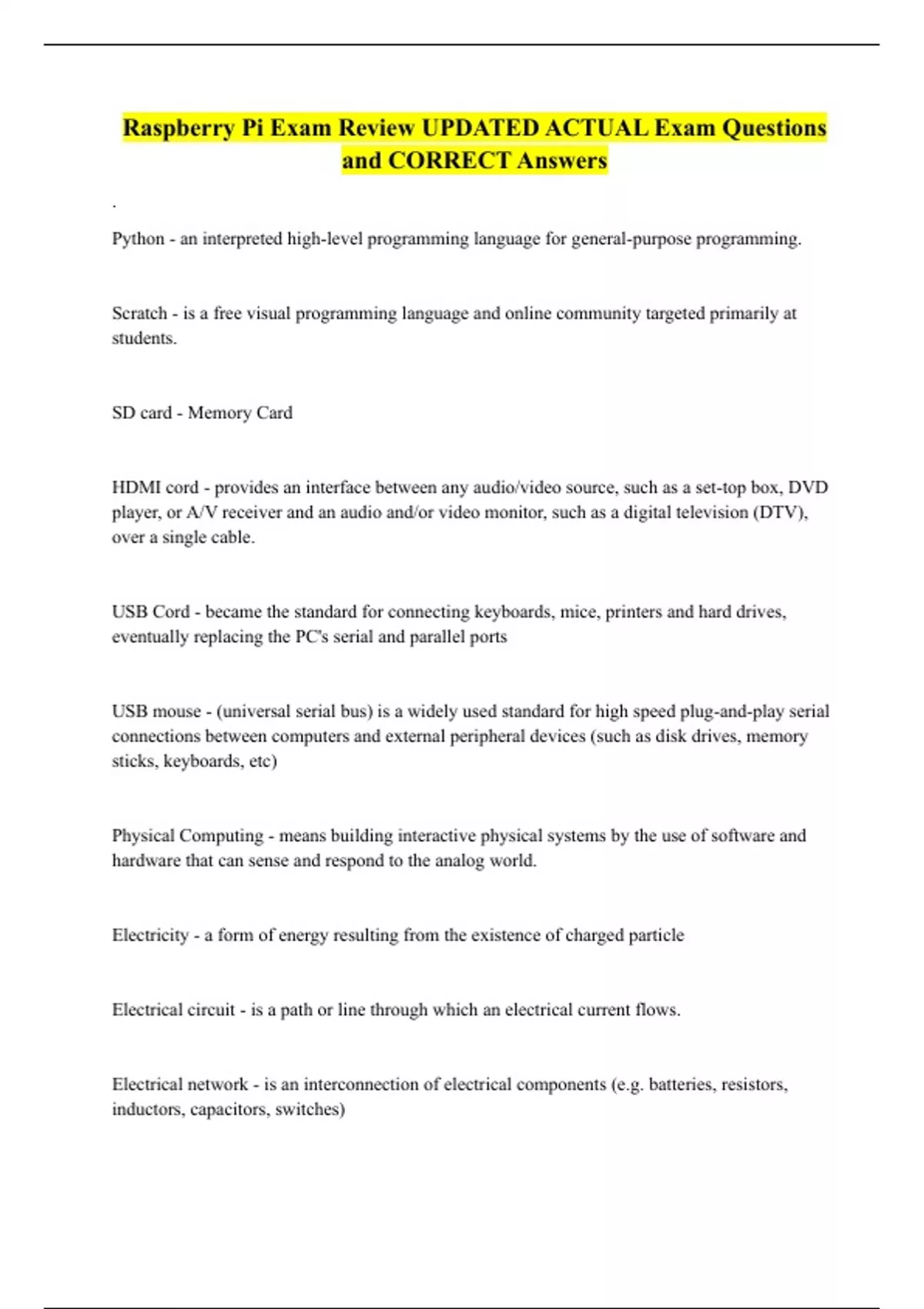 Raspberry Pi Exam Review UPDATED ACTUAL Exam Questions and CORRECT Answers

.

Python - an interpreted high-level programming language for general-purpose programming.

Scratch - is a free visual programming language and online community targeted primarily at students.

SD card - Memory Card

HDMI cord - provides an interface between any audio/video source, such as a set-top box, DVD player, or A/V receiver and an audio and/or video monitor, such as a digital television (DTV), over a single cable.

USB Cord - became the standard for connecting keyboards, mice, printers and hard drives, eventually replacing the PC's serial and parallel ports

USB mouse - (universal serial bus) is a widely used standard for high speed plug-and-play serial connections between computers and external peripheral devices (such as disk drives, memory sticks, keyboards, etc)

Physical Computing - means building interactive physical systems by the use of software and hardware that can sense and respond to the analog world.

Electricity - a form of energy resulting from the existence of charged particle

Electrical circuit - is a path or line through which an electrical current flows.

Electrical network - is an interconnection of electrical components (e.g. batteries, resistors, inductors, capacitors, switches)